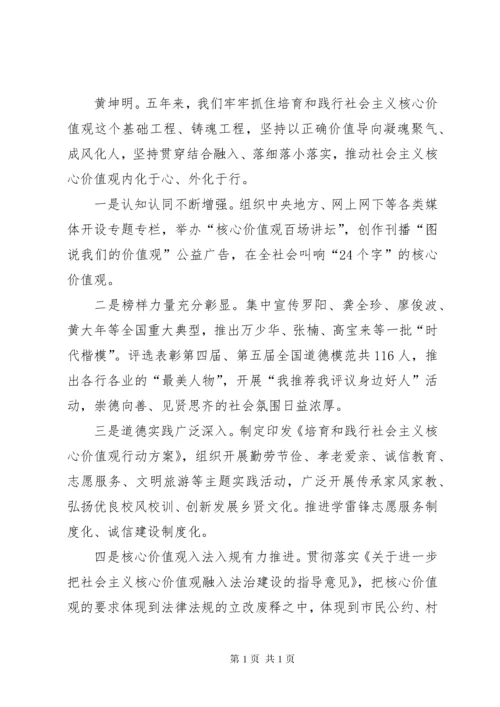 黄坤明。五年来，我们牢牢抓住培育和践行社会主义核心价值观这个基础工程、铸魂工程，坚持以正确价值导向凝魂聚气、成风化人，坚持贯穿结合融入、落细落小落实，推动社会主义核心价值观内化于心、外化于行。

一是认知认同不断增强。组织中央地方、网上网下等各类媒体开设专题专栏，举办“核心价值观百场讲坛”，创作刊播“图说我们的价值观”公益广告，在全社会叫响“24个字”的核心价值观。

二是榜样力量充分彰显。集中宣传罗阳、龚全珍、廖俊波、黄大年等全国重大典型，推出万少华、张楠、高宝来等一批“时代楷模”。评选表彰第四届、第五届全国道德模范共116人，推出各行各业的“最美人物”，开展“我推荐我评议身边好人”活动，崇德向善、见贤思齐的社会氛围日益浓厚。

三是道德实践广泛深入。制定印发《培育和践行社会主义核心价值观行动方案》，组织开展勤劳节俭、孝老爱亲、诚信教育、志愿服务、文明旅游等主题实践活动，广泛开展传承家风家教、弘扬优良校风校训、创新发展乡贤文化。推进学雷锋志愿服务制度化、诚信建设制度化。

四是核心价值观入法入规有力推进。贯彻落实《关于进一步把社会主义核心价值观融入法治建设的指导意见》，把核心价值观的要求体现到法律法规的立改废释之中，体现到市民公约、村

第1页 共1页